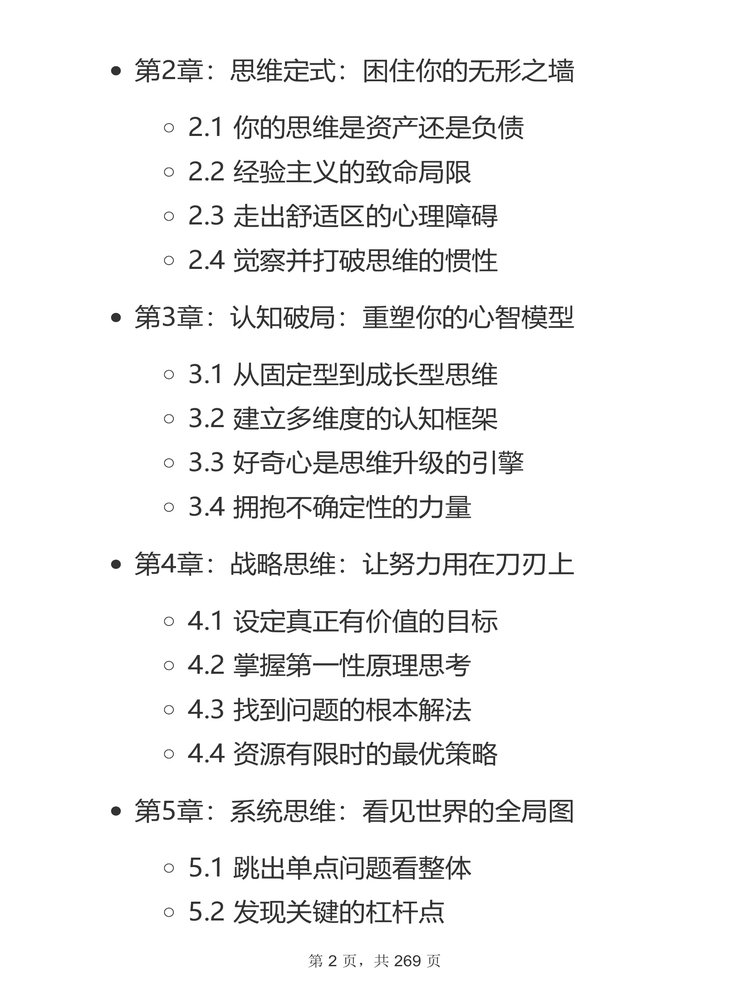 - 第2章：思维定式：困住你的无形之墙
  - 2.1 你的思维是资产还是负债
  - 2.2 经验主义的致命局限
  - 2.3 走出舒适区的心理障碍
  - 2.4 觉察并打破思维的惯性
- 第3章：认知破局：重塑你的心智模型
  - 3.1 从固定型到成长型思维
  - 3.2 建立多维度的认知框架
  - 3.3 好奇心是思维升级的引擎
  - 3.4 拥抱不确定性的力量
- 第4章：战略思维：让努力用在刀刃上
  - 4.1 设定真正有价值的目标
  - 4.2 掌握第一性原理思考
  - 4.3 找到问题的根本解法
  - 4.4 资源有限时的最优策略
- 第5章：系统思维：看见世界的全局图
  - 5.1 跳出单点问题看整体
  - 5.2 发现关键的杠杆点

第 2 页，共 269 页